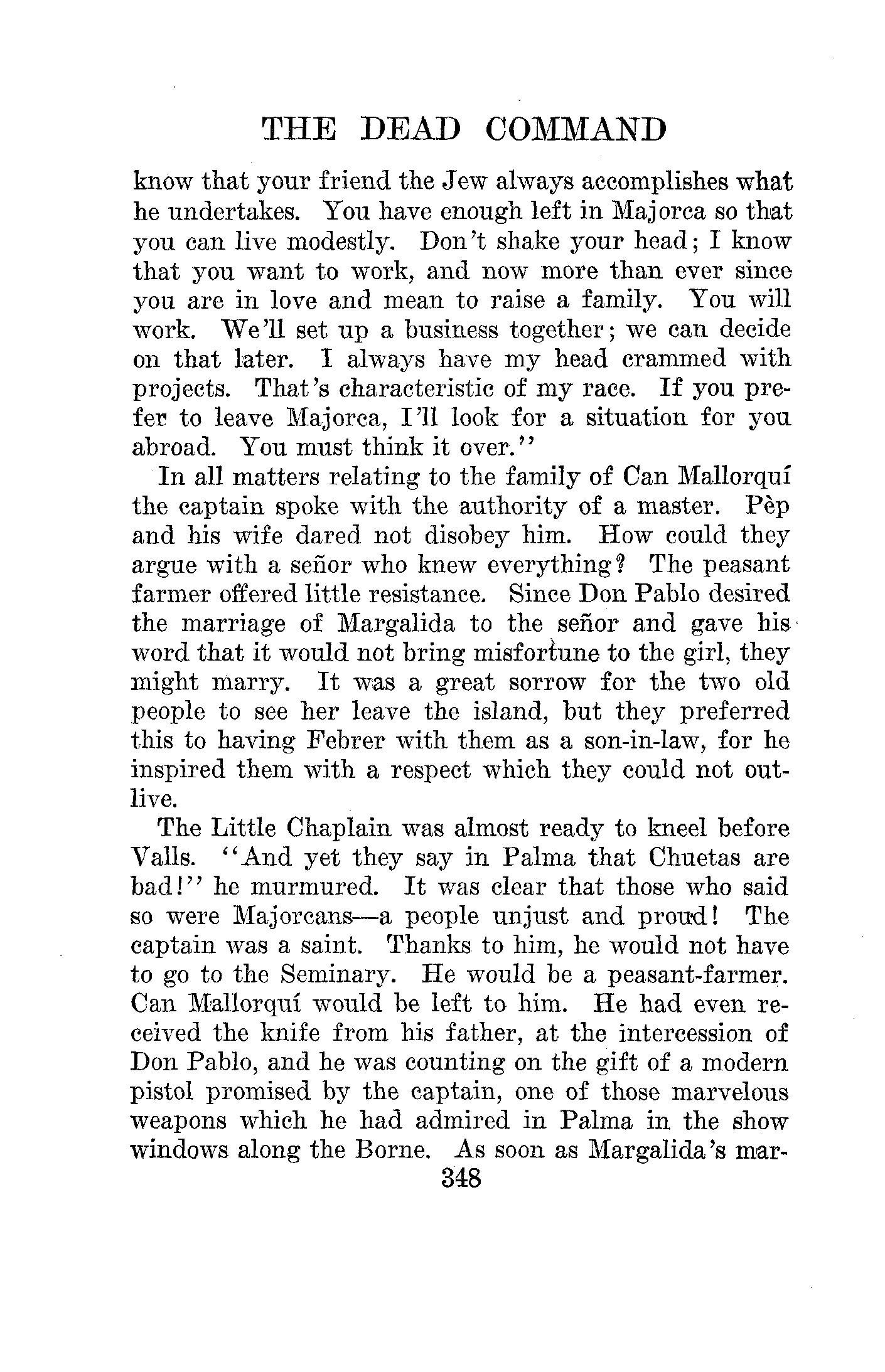 THE DEAD COMMAND

know that your friend the Jew always accomplishes what he undertakes. You have enough left in Majorca so that you can live modestly. Don't shake your head; I know that you want to work, and now more than ever since you are in love and mean to raise a family. You will work. We'll set up a business together; we can decide on that later. I always have my head crammed with projects. That's characteristic of my race. If you prefer to leave Majorca, I'll look for a situation for you abroad. You must think it over."

In all matters relating to the family of Can Mallorquí the captain spoke with the authority of a master. Pèp and his wife dared not disobey him. How could they argue with a señor who knew everything? The peasant farmer offered little resistance. Since Don Pablo desired the marriage of Margalida to the señor and gave his word that it would not bring misfortune to the girl, they might marry. It was a great sorrow for the two old people to see her leave the island, but they preferred this to having Febrer with them as a son-in-law, for he inspired them with a respect which they could not outlive.

The Little Chaplain was almost ready to kneel before Valls. "And yet they say in Palma that Chuetas are bad!" he murmured. It was clear that those who said so were Majorcans—a people unjust and proud! The captain was a saint. Thanks to him, he would not have to go to the Seminary. He would be a peasant-farmer. Can Mallorquí would be left to him. He had even received the knife from his father, at the intercession of Don Pablo, and he was counting on the gift of a modern pistol promised by the captain, one of those marvelous weapons which he had admired in Palma in the show windows along the Borne. As soon as Margalida's mar-

348